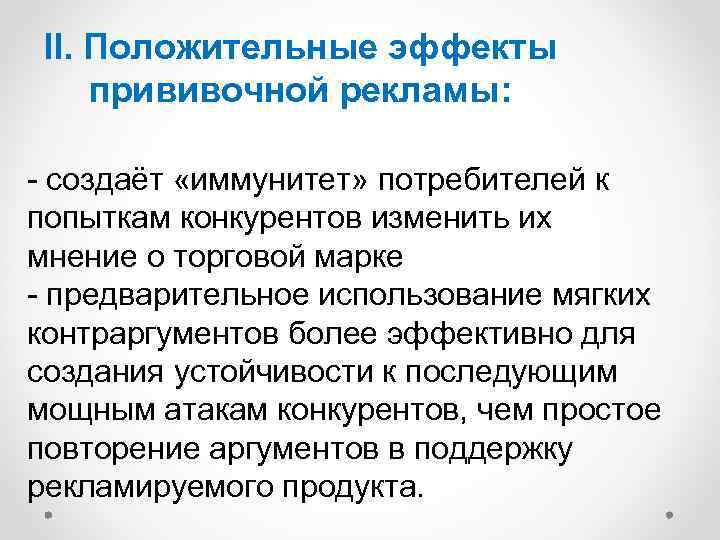 II. Положительные эффекты прививочной рекламы:

- создаёт «иммунитет» потребителей к попыткам конкурентов изменить их мнение о торговой марке
- предварительное использование мягких контраргументов более эффективно для создания устойчивости к последующим мощным атакам конкурентов, чем простое повторение аргументов в поддержку рекламируемого продукта.